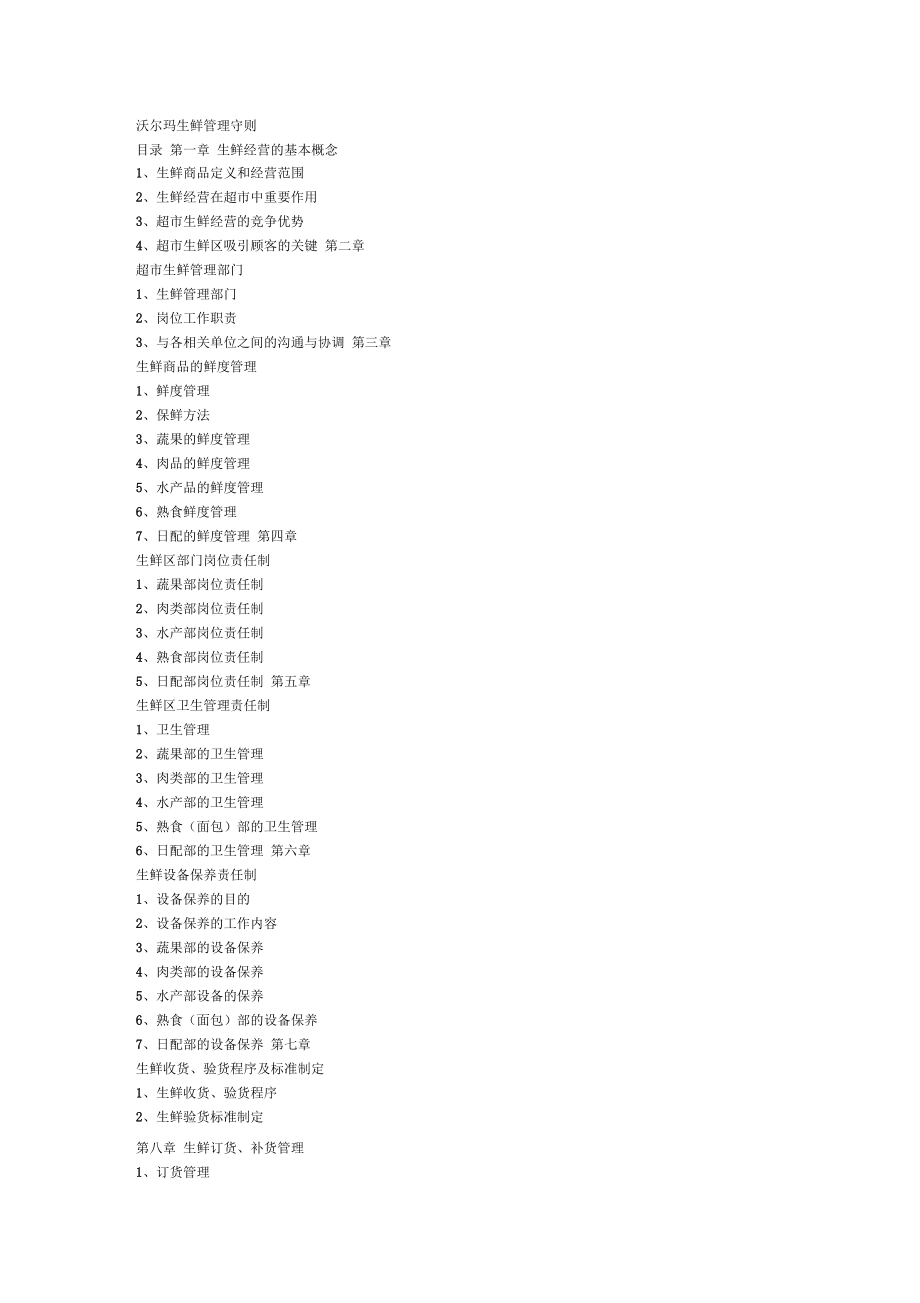 沃尔玛生鲜管理守则
目录 第一章 生鲜经营的基本概念
1、生鲜商品定义和经营范围
2、生鲜经营在超市中重要作用
3、超市生鲜经营的竞争优势
4、超市生鲜区吸引顾客的关键 第二章
超市生鲜管理部门
1、生鲜管理部门
2、岗位工作职责
3、与各相关单位之间的沟通与协调 第三章
生鲜商品的鲜度管理
1、鲜度管理
2、保鲜方法
3、蔬果的鲜度管理
4、肉品的鲜度管理
5、水产品的鲜度管理
6、熟食鲜度管理
7、日配的鲜度管理 第四章
生鲜区部门岗位责任制
1、蔬果部岗位责任制
2、肉类部岗位责任制
3、水产部岗位责任制
4、熟食部岗位责任制
5、日配部岗位责任制 第五章
生鲜区卫生管理责任制
1、卫生管理
2、蔬果部的卫生管理
3、肉类部的卫生管理
4、水产部的卫生管理
5、熟食（面包）部的卫生管理
6、日配部的卫生管理 第六章
生鲜设备保养责任制
1、设备保养的目的
2、设备保养的工作内容
3、蔬果部的设备保养
4、肉类部的设备保养
5、水产部设备的保养
6、熟食（面包）部的设备保养
7、日配部的设备保养 第七章
生鲜收货、验货程序及标准制定
1、生鲜收货、验货程序
2、生鲜验货标准制定

第八章 生鲜订货、补货管理
1、订货管理